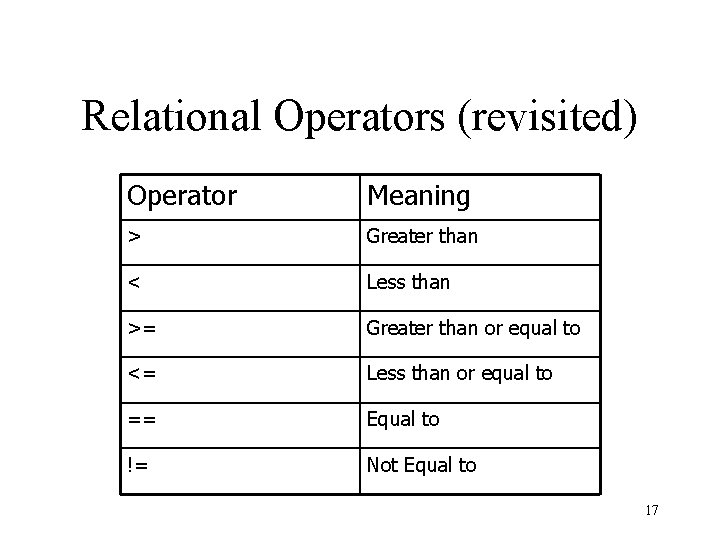 Relational Operators (revisited)

| Operator | Meaning |
|---|---|
| > | Greater than |
| < | Less than |
| >= | Greater than or equal to |
| <= | Less than or equal to |
| == | Equal to |
| != | Not Equal to |

17